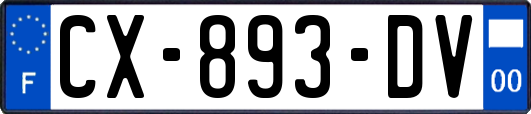 F
CX-893-DV
00